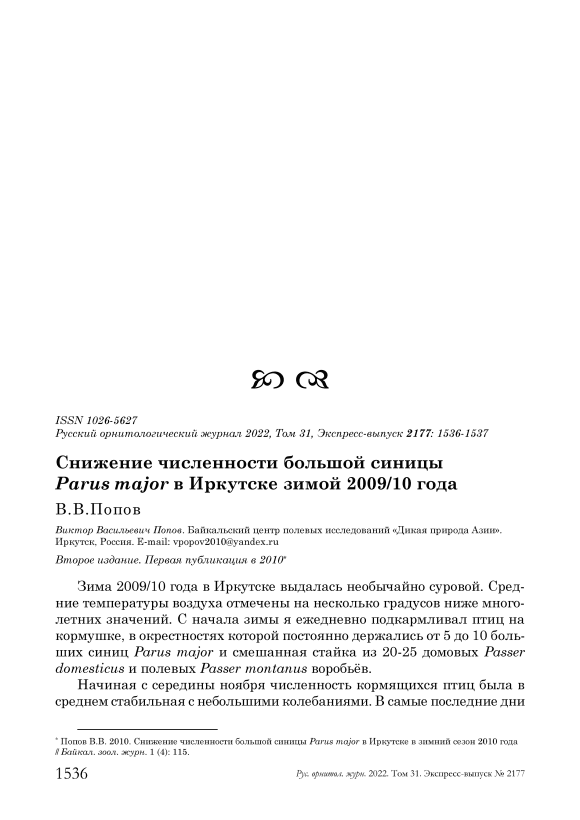 ISSN 1026-5627
Русский орнитологический журнал 2022, Том 31, Экспресс-выпуск 2177: 1536-1537

Снижение численности большой синицы Parus major в Иркутске зимой 2009/10 года

В.В.Попов

Виктор Васильевич Попов. Байкальский центр полевых исследований «Дикая природа Азии». Иркутск, Россия. E-mail: vpopov2010@yandex.ru

Второе издание. Первая публикация в 2010*

Зима 2009/10 года в Иркутске выдалась необычайно суровой. Средние температуры воздуха отмечены на несколько градусов ниже многолетних значений. С начала зимы я ежедневно подкармливал птиц на кормушке, в окрестностях которой постоянно держались от 5 до 10 больших синиц Parus major и смешанная стайка из 20-25 домовых Passer domesticus и полевых Passer montanus воробьёв.

Начиная с середины ноября численность кормящихся птиц была в среднем стабильная с небольшими колебаниями. В самые последние дни

* Попов В.В. 2010. Снижение численности большой синицы Parus major в Иркутске в зимний сезон 2010 года // Байкал. зоол. журн. 1 (4): 115.

1536 Рус. орнитол. журн. 2022. Том 31. Экспресс-выпуск № 2177